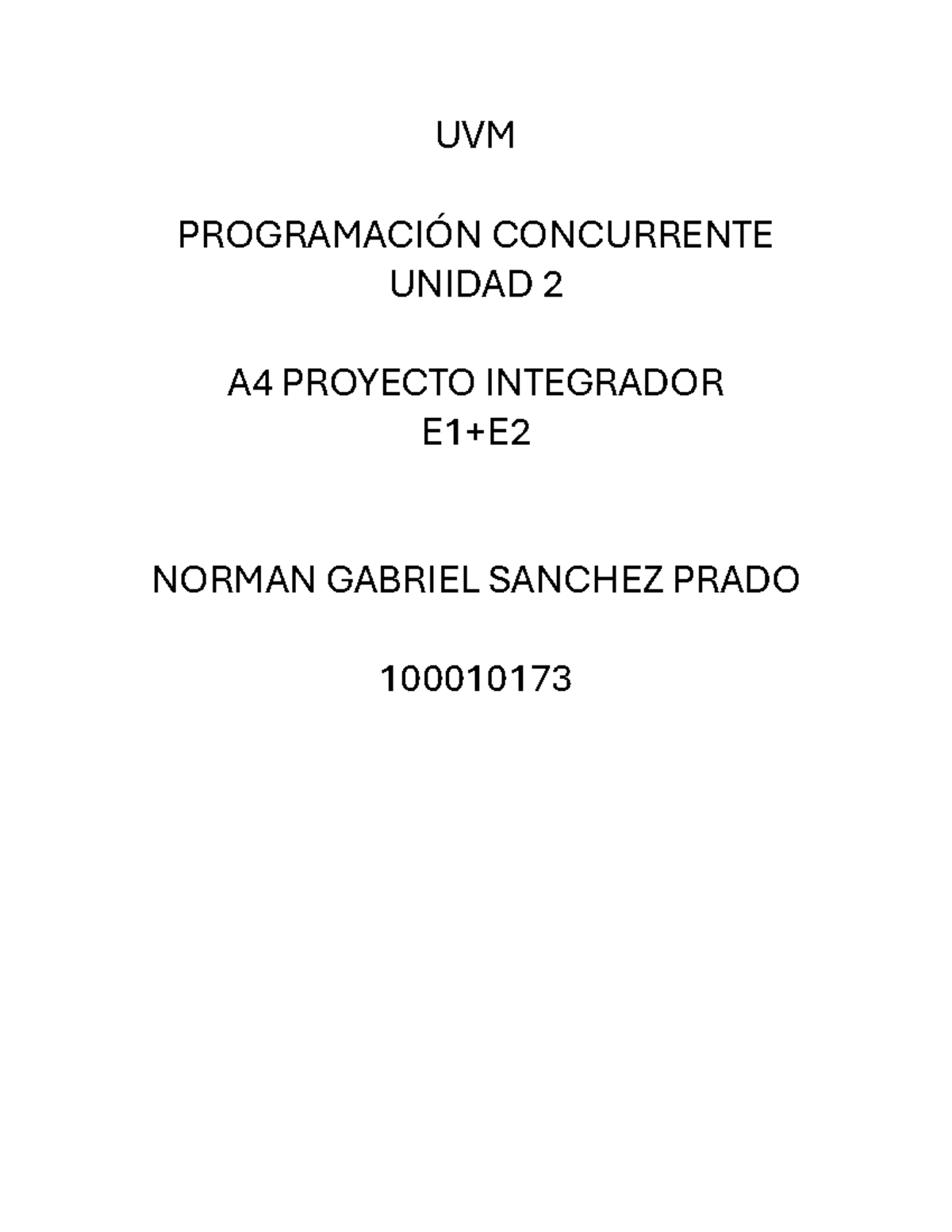 UVM

PROGRAMACIÓN CONCURRENTE
UNIDAD 2

A4 PROYECTO INTEGRADOR
E1+E2

NORMAN GABRIEL SANCHEZ PRADO

100010173